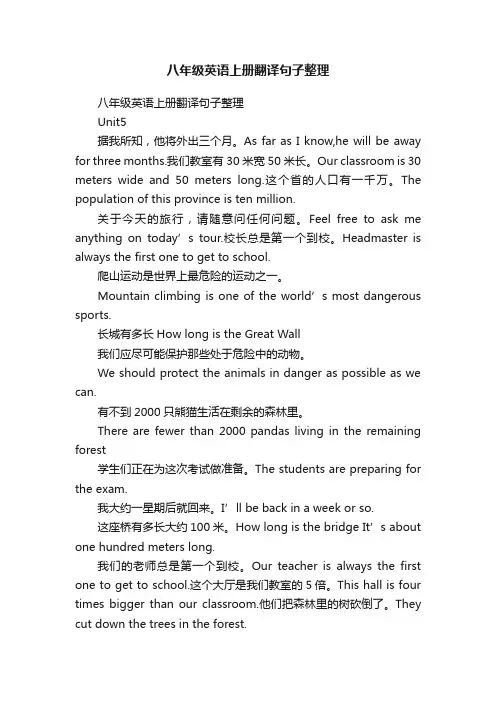 八年级英语上册翻译句子整理

八年级英语上册翻译句子整理

Unit5

据我所知，他将外出三个月。As far as I know,he will be away for three months.我们教室有 30 米宽 50 米长。Our classroom is 30 meters wide and 50 meters long.这个省的人口有一千万。The population of this province is ten million.

关于今天的旅行，请随意问任何问题。Feel free to ask me anything on today’s tour.校长总是第一个到校。Headmaster is always the first one to get to school.

爬山运动是世界上最危险的运动之一。

Mountain climbing is one of the world’s most dangerous sports.

长城有多长 How long is the Great Wall

我们应尽可能保护那些处于危险中的动物。

We should protect the animals in danger as possible as we can.

有不到 2000 只熊猫生活在剩余的森林里。

There are fewer than 2000 pandas living in the remaining forest

学生们正在为这次考试做准备。The students are preparing for the exam.

我大约一星期后就回来。I’ll be back in a week or so.

这座桥有多长大约 100 米。How long is the bridge It’s about one hundred meters long.

我们的老师总是第一个到校。Our teacher is always the first one to get to school.这个大厅是我们教室的 5 倍。This hall is four times bigger than our classroom.他们把森林里的树砍倒了。They cut down the trees in the forest.